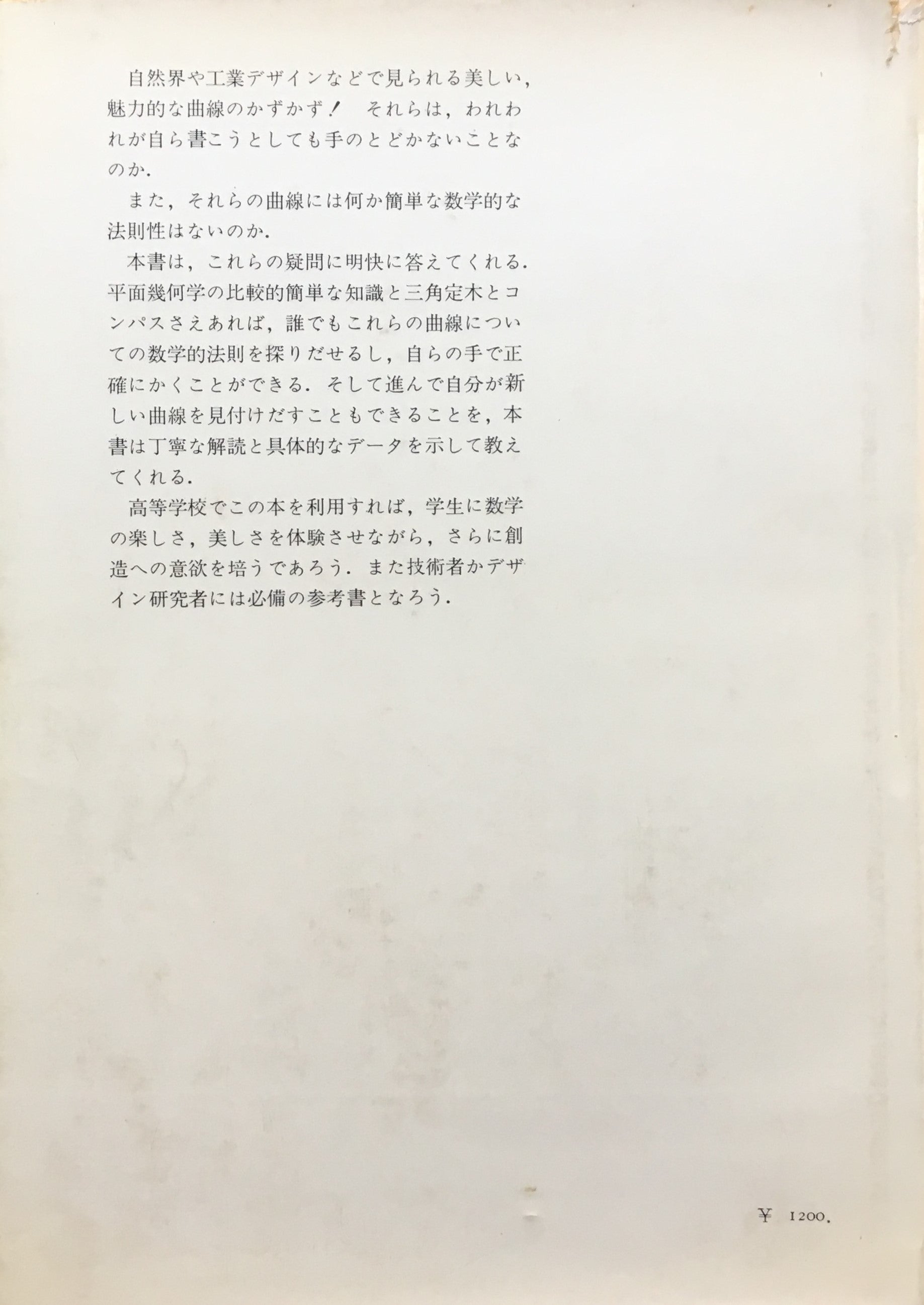 自然界や工業デザインなどで見られる美しい，魅力的な曲線のかずかず！　それらは，われわれが自ら書こうとしても手のとどかないことなのか．

また，それらの曲線には何か簡単な数学的な法則性はないのか．

本書は，これらの疑問に明快に答えてくれる．平面幾何学の比較的簡単な知識と三角定木とコンパスさえあれば，誰でもこれらの曲線についての数学的法則を探りだせるし，自らの手で正確にかくことができる．そして進んで自分が新しい曲線を見付けだすこともできることを，本書は丁寧な解読と具体的なデータを示して教えてくれる．

高等学校でこの本を利用すれば，学生に数学の楽しさ，美しさを体験させながら，さらに創造への意欲を培うであろう．また技術者かデザイン研究者には必備の参考書となろう．

¥ 1200.